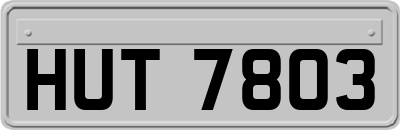 HUT 7803